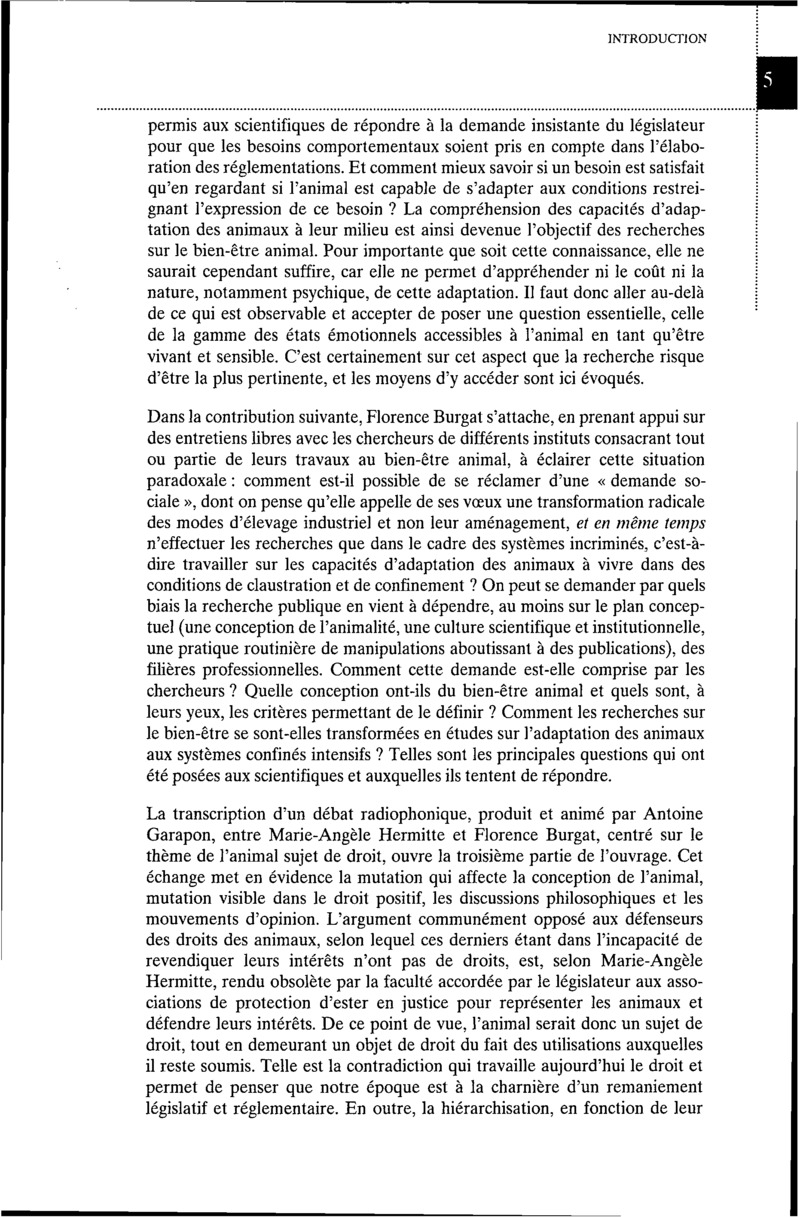 INTRODUCTION

5

permis aux scientifiques de répondre à la demande insistante du législateur pour que les besoins comportementaux soient pris en compte dans l'élaboration des réglementations. Et comment mieux savoir si un besoin est satisfait qu'en regardant si l'animal est capable de s'adapter aux conditions restreignant l'expression de ce besoin ? La compréhension des capacités d'adaptation des animaux à leur milieu est ainsi devenue l'objectif des recherches sur le bien-être animal. Pour importante que soit cette connaissance, elle ne saurait cependant suffire, car elle ne permet d'appréhender ni le coût ni la nature, notamment psychique, de cette adaptation. Il faut donc aller au-delà de ce qui est observable et accepter de poser une question essentielle, celle de la gamme des états émotionnels accessibles à l'animal en tant qu'être vivant et sensible. C'est certainement sur cet aspect que la recherche risque d'être la plus pertinente, et les moyens d'y accéder sont ici évoqués.

Dans la contribution suivante, Florence Burgat s'attache, en prenant appui sur des entretiens libres avec les chercheurs de différents instituts consacrant tout ou partie de leurs travaux au bien-être animal, à éclairer cette situation paradoxale : comment est-il possible de se réclamer d'une « demande sociale », dont on pense qu'elle appelle de ses vœux une transformation radicale des modes d'élevage industriel et non leur aménagement, et en même temps n'effectuer les recherches que dans le cadre des systèmes incriminés, c'est-à-dire travailler sur les capacités d'adaptation des animaux à vivre dans des conditions de claustration et de confinement ? On peut se demander par quels biais la recherche publique en vient à dépendre, au moins sur le plan conceptuel (une conception de l'animalité, une culture scientifique et institutionnelle, une pratique routinière de manipulations aboutissant à des publications), des filières professionnelles. Comment cette demande est-elle comprise par les chercheurs ? Quelle conception ont-ils du bien-être animal et quels sont, à leurs yeux, les critères permettant de le définir ? Comment les recherches sur le bien-être se sont-elles transformées en études sur l'adaptation des animaux aux systèmes confinés intensifs ? Telles sont les principales questions qui ont été posées aux scientifiques et auxquelles ils tentent de répondre.

La transcription d'un débat radiophonique, produit et animé par Antoine Garapon, entre Marie-Angèle Hermitte et Florence Burgat, centré sur le thème de l'animal sujet de droit, ouvre la troisième partie de l'ouvrage. Cet échange met en évidence la mutation qui affecte la conception de l'animal, mutation visible dans le droit positif, les discussions philosophiques et les mouvements d'opinion. L'argument communément opposé aux défenseurs des droits des animaux, selon lequel ces derniers étant dans l'incapacité de revendiquer leurs intérêts n'ont pas de droits, est, selon Marie-Angèle Hermitte, rendu obsolète par la faculté accordée par le législateur aux associations de protection d'ester en justice pour représenter les animaux et défendre leurs intérêts. De ce point de vue, l'animal serait donc un sujet de droit, tout en demeurant un objet de droit du fait des utilisations auxquelles il reste soumis. Telle est la contradiction qui travaille aujourd'hui le droit et permet de penser que notre époque est à la charnière d'un remaniement législatif et réglementaire. En outre, la hiérarchisation, en fonction de leur